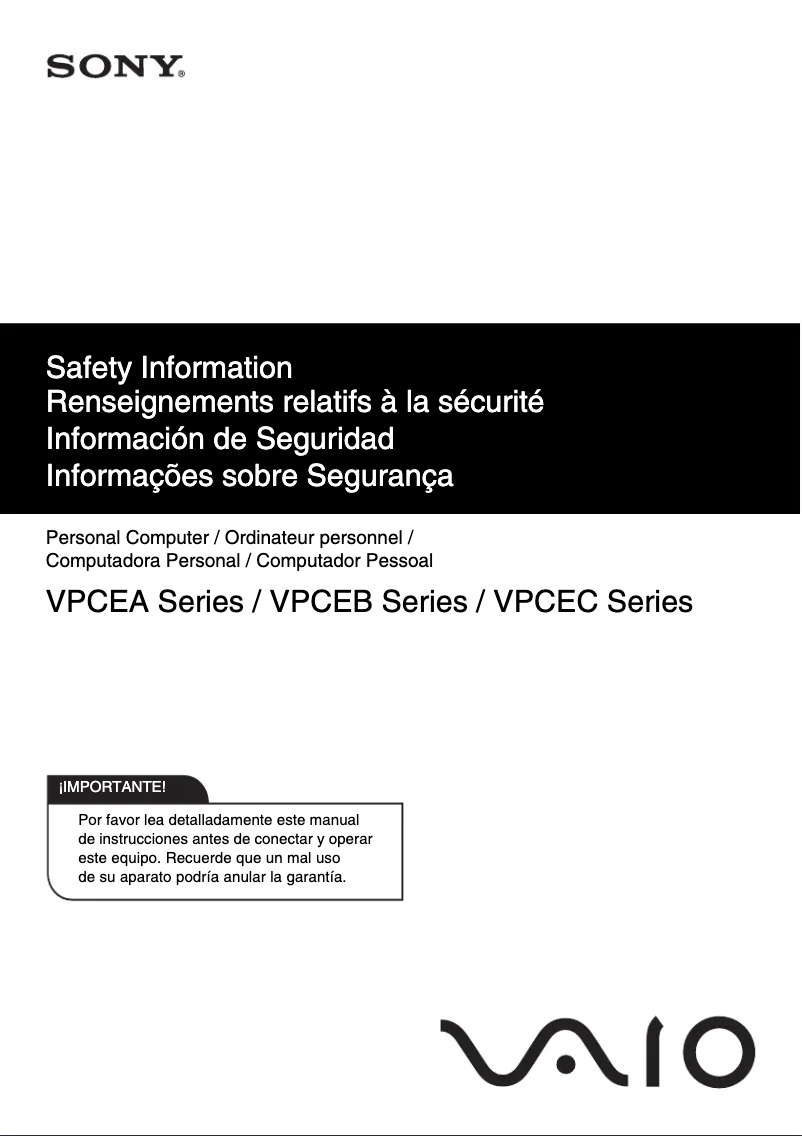 SONY®

Safety Information
Renseignements relatifs à la sécurité
Información de Seguridad
Informações sobre Segurança

Personal Computer / Ordinateur personnel / Computadora Personal / Computador Pessoal

VPCEA Series / VPCEB Series / VPCEC Series

¡IMPORTANTE!

Por favor lea detalladamente este manual de instrucciones antes de conectar y operar este equipo. Recuerde que un mal uso de su aparato podría anular la garantía.

VAIO